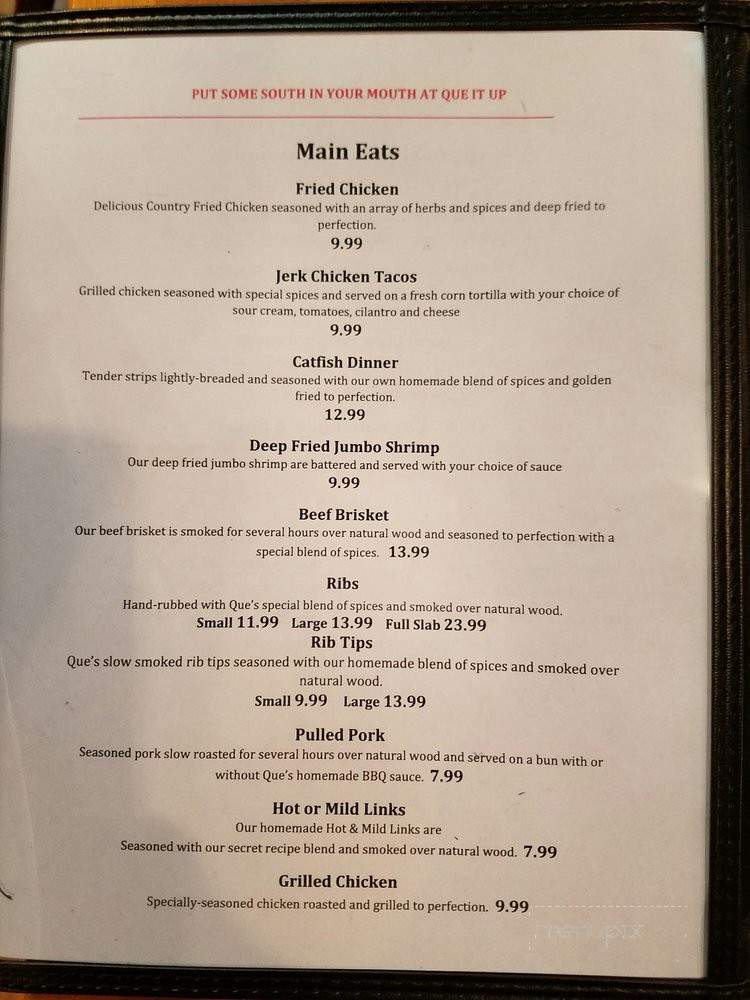 PUT SOME SOUTH IN YOUR MOUTH AT QUE IT UP

Main Eats

Fried Chicken
Delicious Country Fried Chicken seasoned with an array of herbs and spices and deep fried to perfection.
9.99

Jerk Chicken Tacos
Grilled chicken seasoned with special spices and served on a fresh corn tortilla with your choice of sour cream, tomatoes, cilantro and cheese
9.99

Catfish Dinner
Tender strips lightly-breaded and seasoned with our own homemade blend of spices and golden fried to perfection.
12.99

Deep Fried Jumbo Shrimp
Our deep fried jumbo shrimp are battered and served with your choice of sauce
9.99

Beef Brisket
Our beef brisket is smoked for several hours over natural wood and seasoned to perfection with a special blend of spices. 13.99

Ribs
Hand-rubbed with Que's special blend of spices and smoked over natural wood.
Small 11.99 Large 13.99 Full Slab 23.99

Rib Tips
Que's slow smoked rib tips seasoned with our homemade blend of spices and smoked over natural wood.
Small 9.99 Large 13.99

Pulled Pork
Seasoned pork slow roasted for several hours over natural wood and served on a bun with or without Que's homemade BBQ sauce. 7.99

Hot or Mild Links
Our homemade Hot & Mild Links are
Seasoned with our secret recipe blend and smoked over natural wood. 7.99

Grilled Chicken
Specially-seasoned chicken roasted and grilled to perfection. 9.99

menupix